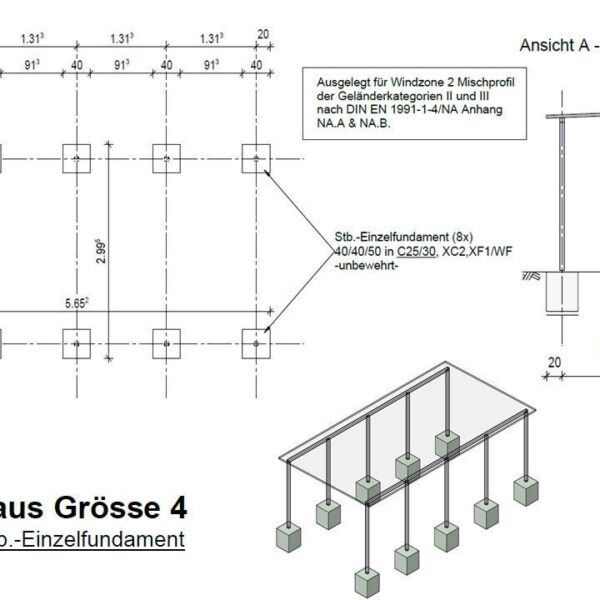 $1.31^3$ $1.31^3$ $1.31^3$ 20

$91^3$ 40 $91^3$ 40 $91^3$ 40

Ansicht A -

Ausgelegt für Windzone 2 Mischprofil der Geländerkategorien II und III nach DIN EN 1991-1-4/NA Anhang NA.A & NA.B.

$2.99^6$

Stb.-Einzelfundament (8x) 40/40/50 in C25/30, XC2,XF1/WF -unbewehrt-

$5.65^2$

20

aus Grösse 4

b.-Einzelfundament